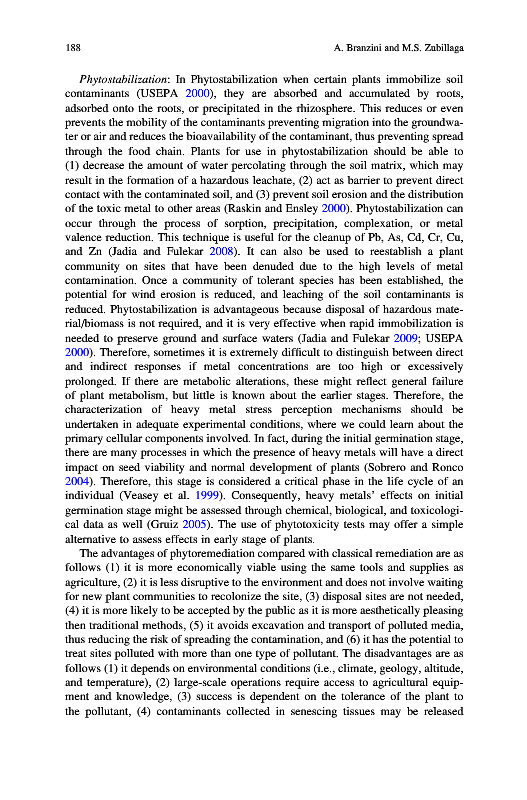 188 A. Branzini and M.S. Zubillaga

Phytostabilization: In Phytostabilization when certain plants immobilize soil contaminants (USEPA 2000), they are absorbed and accumulated by roots, adsorbed onto the roots, or precipitated in the rhizosphere. This reduces or even prevents the mobility of the contaminants preventing migration into the groundwater or air and reduces the bioavailability of the contaminant, thus preventing spread through the food chain. Plants for use in phytostabilization should be able to (1) decrease the amount of water percolating through the soil matrix, which may result in the formation of a hazardous leachate, (2) act as barrier to prevent direct contact with the contaminated soil, and (3) prevent soil erosion and the distribution of the toxic metal to other areas (Raskin and Ensley 2000). Phytostabilization can occur through the process of sorption, precipitation, complexation, or metal valence reduction. This technique is useful for the cleanup of Pb, As, Cd, Cr, Cu, and Zn (Jadia and Fulekar 2008). It can also be used to reestablish a plant community on sites that have been denuded due to the high levels of metal contamination. Once a community of tolerant species has been established, the potential for wind erosion is reduced, and leaching of the soil contaminants is reduced. Phytostabilization is advantageous because disposal of hazardous material/biomass is not required, and it is very effective when rapid immobilization is needed to preserve ground and surface waters (Jadia and Fulekar 2009; USEPA 2000). Therefore, sometimes it is extremely difficult to distinguish between direct and indirect responses if metal concentrations are too high or excessively prolonged. If there are metabolic alterations, these might reflect general failure of plant metabolism, but little is known about the earlier stages. Therefore, the characterization of heavy metal stress perception mechanisms should be undertaken in adequate experimental conditions, where we could learn about the primary cellular components involved. In fact, during the initial germination stage, there are many processes in which the presence of heavy metals will have a direct impact on seed viability and normal development of plants (Sobrero and Ronco 2004). Therefore, this stage is considered a critical phase in the life cycle of an individual (Veasey et al. 1999). Consequently, heavy metals' effects on initial germination stage might be assessed through chemical, biological, and toxicological data as well (Gruiz 2005). The use of phytotoxicity tests may offer a simple alternative to assess effects in early stage of plants.

The advantages of phytoremediation compared with classical remediation are as follows (1) it is more economically viable using the same tools and supplies as agriculture, (2) it is less disruptive to the environment and does not involve waiting for new plant communities to recolonize the site, (3) disposal sites are not needed, (4) it is more likely to be accepted by the public as it is more aesthetically pleasing then traditional methods, (5) it avoids excavation and transport of polluted media, thus reducing the risk of spreading the contamination, and (6) it has the potential to treat sites polluted with more than one type of pollutant. The disadvantages are as follows (1) it depends on environmental conditions (i.e., climate, geology, altitude, and temperature), (2) large-scale operations require access to agricultural equipment and knowledge, (3) success is dependent on the tolerance of the plant to the pollutant, (4) contaminants collected in senescing tissues may be released